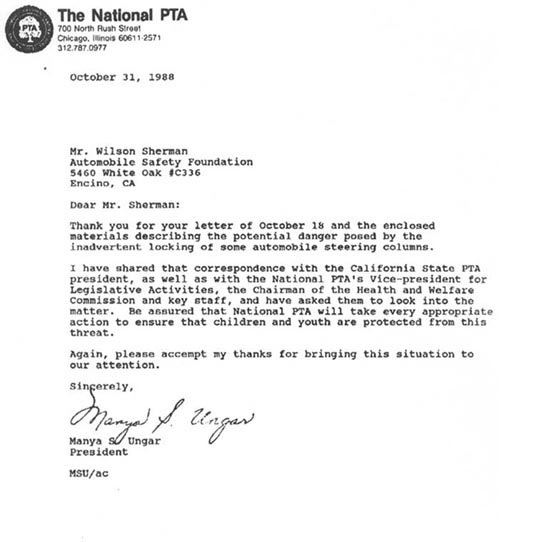 PTA

The National PTA
700 North Rush Street
Chicago, Illinois 60611-2571
312.787.0977

October 31, 1988

Mr. Wilson Sherman
Automobile Safety Foundation
5460 White Oak #C336
Encino, CA

Dear Mr. Sherman:

Thank you for your letter of October 18 and the enclosed materials describing the potential danger posed by the inadvertent locking of some automobile steering columns.

I have shared that correspondence with the California State PTA president, as well as with the National PTA's Vice-president for Legislative Activities, the Chairman of the Health and Welfare Commission and key staff, and have asked them to look into the matter. Be assured that National PTA will take every appropriate action to ensure that children and youth are protected from this threat.

Again, please accempt my thanks for bringing this situation to our attention.

Sincerely,

Manya S. Ungar

Manya S. Ungar
President

MSU/ac